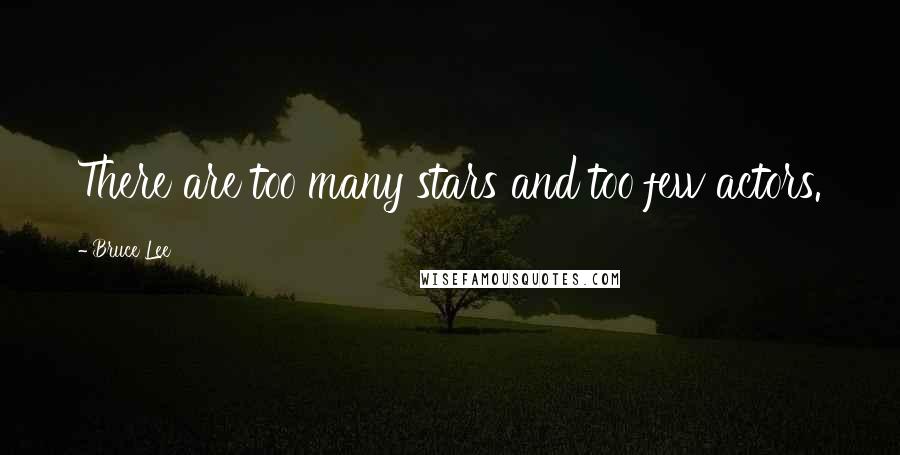 There are too many stars and too few actors.

- Bruce Lee

WISEFAMOUSQUOTES.COM